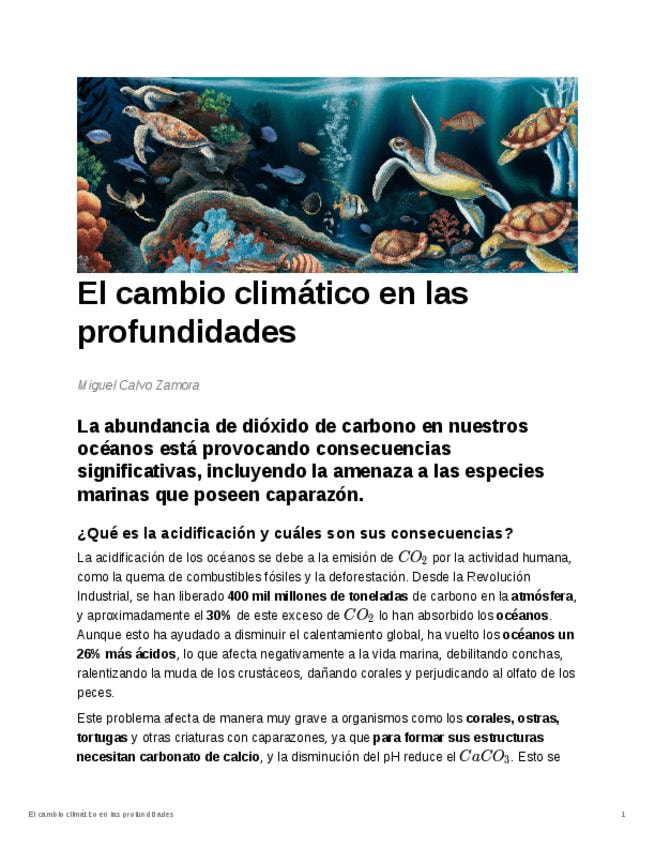 El cambio climático en las profundidades

Miguel Calvo Zamora

La abundancia de dióxido de carbono en nuestros océanos está provocando consecuencias significativas, incluyendo la amenaza a las especies marinas que poseen caparazón.

¿Qué es la acidificación y cuáles son sus consecuencias?

La acidificación de los océanos se debe a la emisión de $CO_2$ por la actividad humana, como la quema de combustibles fósiles y la deforestación. Desde la Revolución Industrial, se han liberado 400 mil millones de toneladas de carbono en la atmósfera, y aproximadamente el 30% de este exceso de $CO_2$ lo han absorbido los océanos. Aunque esto ha ayudado a disminuir el calentamiento global, ha vuelto los océanos un 26% más ácidos, lo que afecta negativamente a la vida marina, debilitando conchas, ralentizando la muda de los crustáceos, dañando corales y perjudicando al olfato de los peces.

Este problema afecta de manera muy grave a organismos como los corales, ostras, tortugas y otras criaturas con caparazones, ya que para formar sus estructuras necesitan carbonato de calcio, y la disminución del pH reduce el $CaCO_3$. Esto se

El cambio climático en las profundidades

1